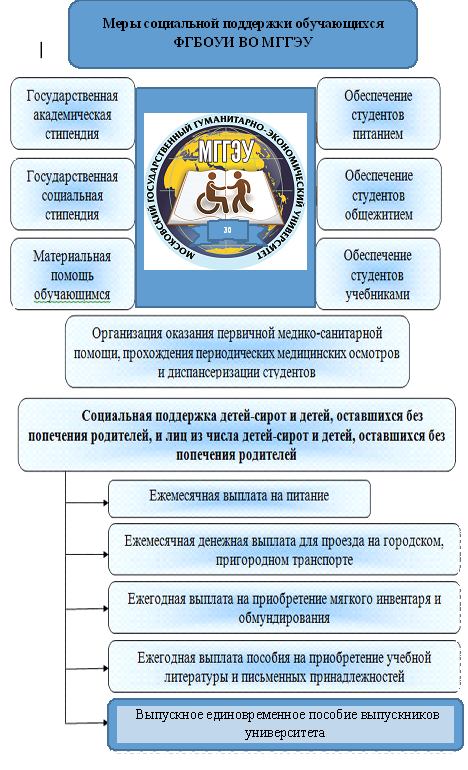 Меры социальной поддержки обучающихся ФГБОУИ ВО МГГЭУ

Государственная академическая стипендия

Государственная социальная стипендия

Материальная помощь обучающимся

МОСКОВСКИЙ ГОСУДАРСТВЕННЫЙ ГУМАНИТАРНО-ЭКОНОМИЧЕСКИЙ УНИВЕРСИТЕТ

МГГЭУ

30

Обеспечение студентов питанием

Обеспечение студентов общежитием

Обеспечение студентов учебниками

Организация оказания первичной медико-санитарной помощи, прохождения периодических медицинских осмотров и диспансеризации студентов

Социальная поддержка детей-сирот и детей, оставшихся без попечения родителей, и лиц из числа детей-сирот и детей, оставшихся без попечения родителей

Ежемесячная выплата на питание

Ежемесячная денежная выплата для проезда на городском, пригородном транспорте

Ежегодная выплата на приобретение мягкого инвентаря и обмундирования

Ежегодная выплата пособия на приобретение учебной литературы и письменных принадлежностей

Выпускное единовременное пособие выпускников университета